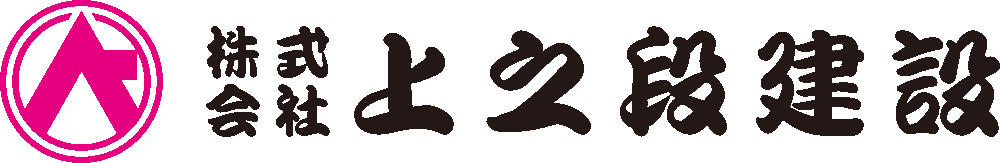 株式会社 上之段建設